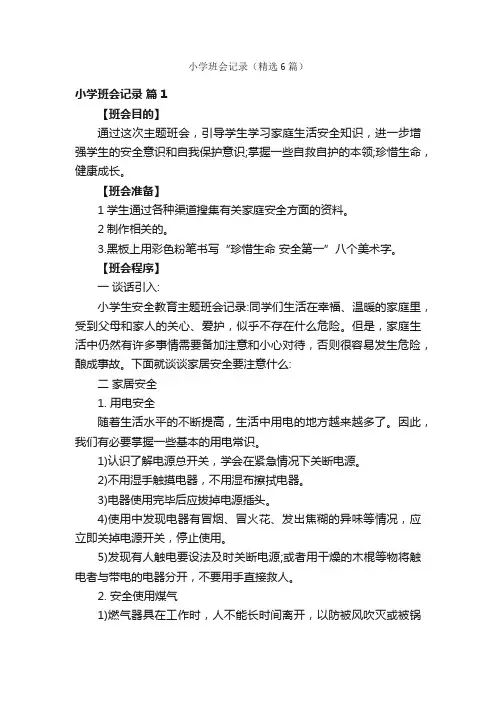 小学班会记录（精选6篇）

小学班会记录 篇1

【班会目的】

通过这次主题班会，引导学生学习家庭生活安全知识，进一步增强学生的安全意识和自我保护意识;掌握一些自救自护的本领;珍惜生命，健康成长。

【班会准备】

1 学生通过各种渠道搜集有关家庭安全方面的资料。

2 制作相关的。

3.黑板上用彩色粉笔书写“珍惜生命 安全第一”八个美术字。

【班会程序】

一 谈话引入:

小学生安全教育主题班会记录:同学们生活在幸福、温暖的家庭里，受到父母和家人的关心、爱护，似乎不存在什么危险。但是，家庭生活中仍然有许多事情需要备加注意和小心对待，否则很容易发生危险，酿成事故。下面就谈谈家居安全要注意什么:

二 家居安全

1. 用电安全

随着生活水平的不断提高，生活中用电的地方越来越多了。因此，我们有必要掌握一些基本的用电常识。

1)认识了解电源总开关，学会在紧急情况下关断电源。

2)不用湿手触摸电器，不用湿布擦拭电器。

3)电器使用完毕后应拔掉电源插头。

4)使用中发现电器有冒烟、冒火花、发出焦糊的异味等情况，应立即关掉电源开关，停止使用。

5)发现有人触电要设法及时关断电源;或者用干燥的木棍等物将触电者与带电的电器分开，不要用手直接救人。

2. 安全使用煤气

1)燃气器具在工作时，人不能长时间离开，以防被风吹灭或被锅